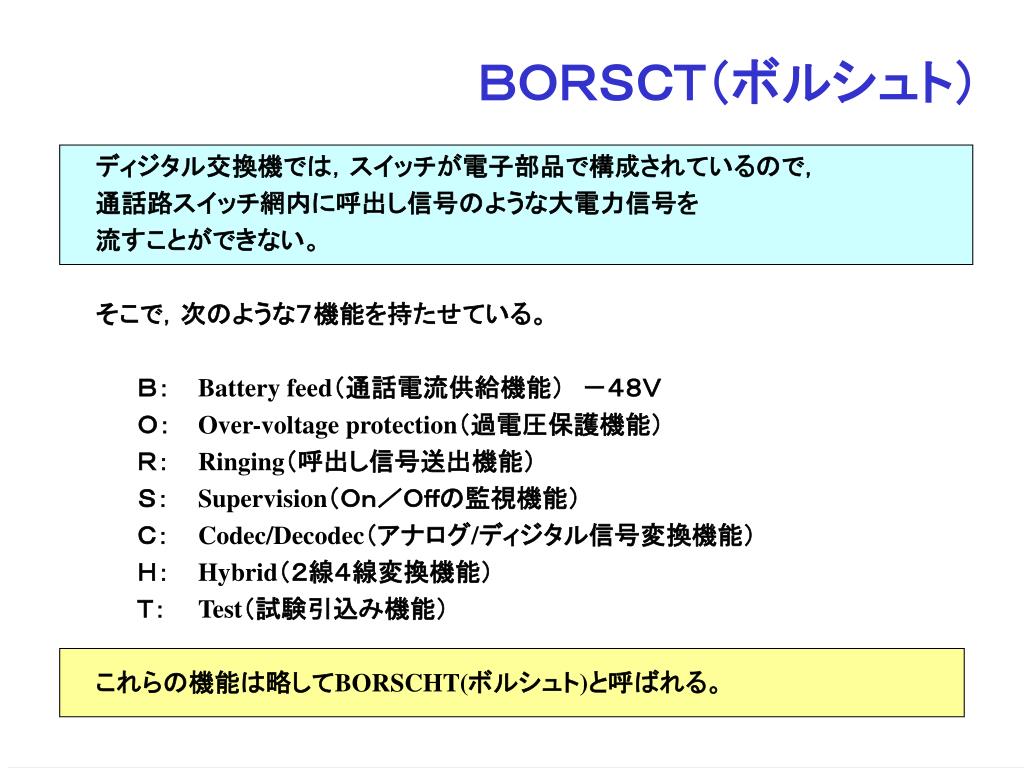 BORSCT（ボルシュト）

ディジタル交換機では，スイッチが電子部品で構成されているので，通話路スイッチ網内に呼出し信号のような大電力信号を流すことができない。

そこで，次のような7機能を持たせている。

Ｂ：　Battery feed（通話電流供給機能）　－４８Ｖ
Ｏ：　Over-voltage protection（過電圧保護機能）
Ｒ：　Ringing（呼出し信号送出機能）
Ｓ：　Supervision（Ｏn／Ｏffの監視機能）
Ｃ：　Codec/Decodec（アナログ/ディジタル信号変換機能）
Ｈ：　Hybrid（２線４線変換機能）
Ｔ：　Test（試験引込み機能）

これらの機能は略してBORSCHT(ボルシュト)と呼ばれる。